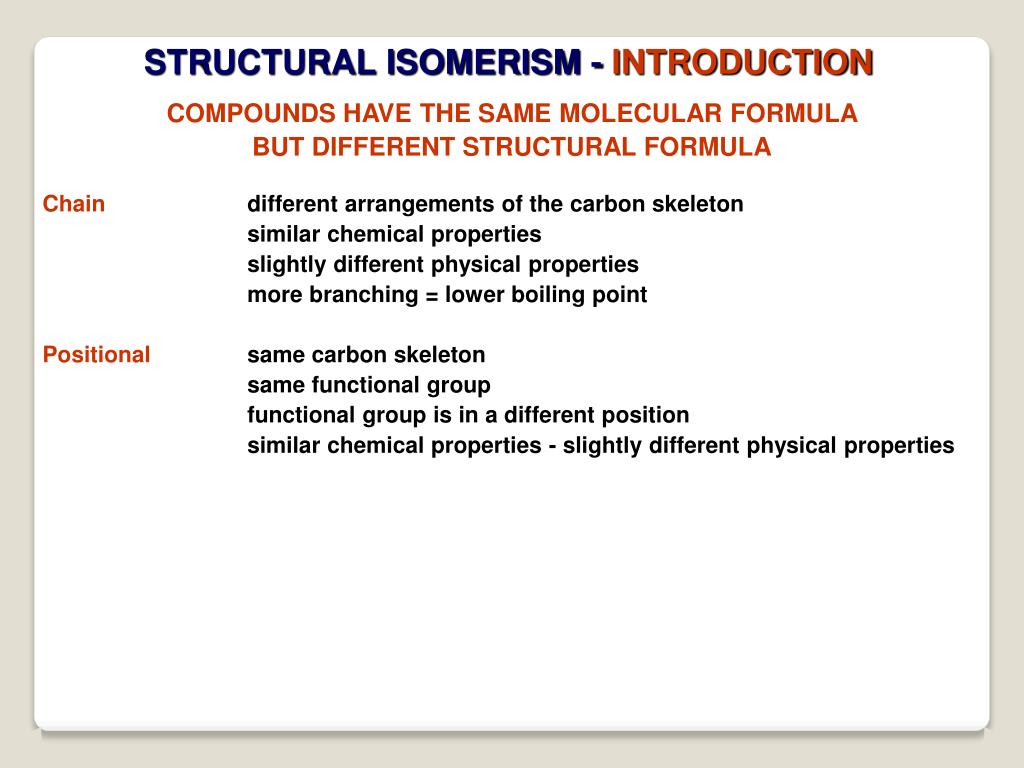 STRUCTURAL ISOMERISM - INTRODUCTION

COMPOUNDS HAVE THE SAME MOLECULAR FORMULA
BUT DIFFERENT STRUCTURAL FORMULA

Chain

different arrangements of the carbon skeleton
similar chemical properties
slightly different physical properties
more branching = lower boiling point

Positional

same carbon skeleton
same functional group
functional group is in a different position
similar chemical properties - slightly different physical properties